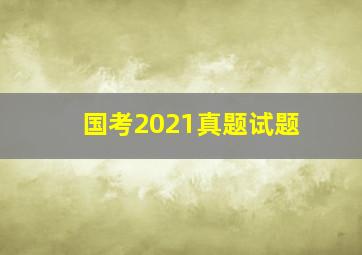 国考2021真题试题